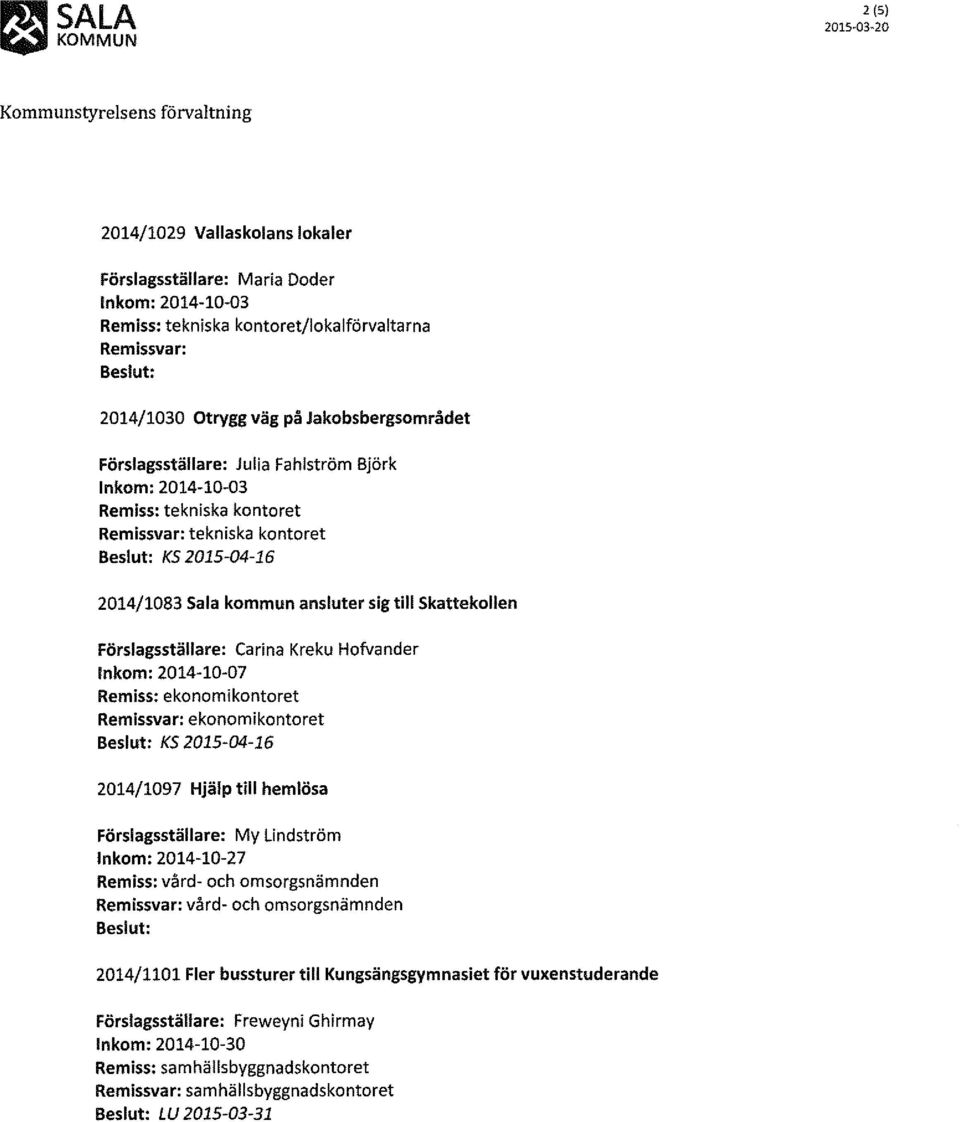 SALA
KOMMUN

2 (5)
2015-03-20

Kommunstyrelsens förvaltning

2014/1029 Vallaskolans lokaler

Förslagsställare: Maria Doder
Inkom: 2014-10-03
Remiss: tekniska kontoret/lokalförvaltarna
Remissvar:
Beslut:

2014/1030 Otrygg väg på Jakobsbergsområdet

Förslagsställare: Julia Fahlström Björk
Inkom: 2014-10-03
Remiss: tekniska kontoret
Remissvar: tekniska kontoret
Beslut: KS 2015-04-16

2014/1083 Sala kommun ansluter sig till Skattekollen

Förslagsställare: Carina Kreku Hofvander
Inkom: 2014-10-07
Remiss: ekonomikontoret
Remissvar: ekonomikontoret
Beslut: KS 2015-04-16

2014/1097 Hjälp till hemlösa

Förslagsställare: My Lindström
Inkom: 2014-10-27
Remiss: vård- och omsorgsnämnden
Remissvar: vård- och omsorgsnämnden
Beslut:

2014/1101 Fler bussturer till Kungsängsgymnasiet för vuxenstuderande

Förslagsställare: Freweyni Ghirmay
Inkom: 2014-10-30
Remiss: samhällsbyggnadskontoret
Remissvar: samhällsbyggnadskontoret
Beslut: LU 2015-03-31